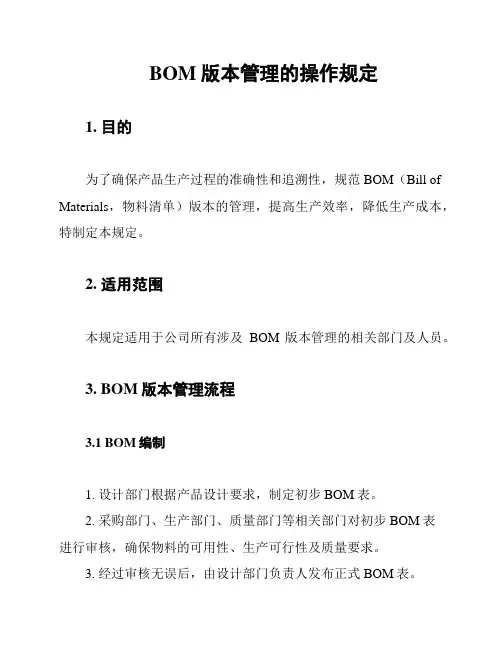 BOM 版本管理的操作规定

1. 目的

为了确保产品生产过程的准确性和追溯性，规范 BOM（Bill of Materials，物料清单）版本的管理，提高生产效率，降低生产成本，特制定本规定。

2. 适用范围

本规定适用于公司所有涉及 BOM 版本管理的相关部门及人员。

3. BOM 版本管理流程

3.1 BOM 编制

1. 设计部门根据产品设计要求，制定初步 BOM 表。

2. 采购部门、生产部门、质量部门等相关部门对初步 BOM 表进行审核，确保物料的可用性、生产可行性及质量要求。

3. 经过审核无误后，由设计部门负责人发布正式 BOM 表。